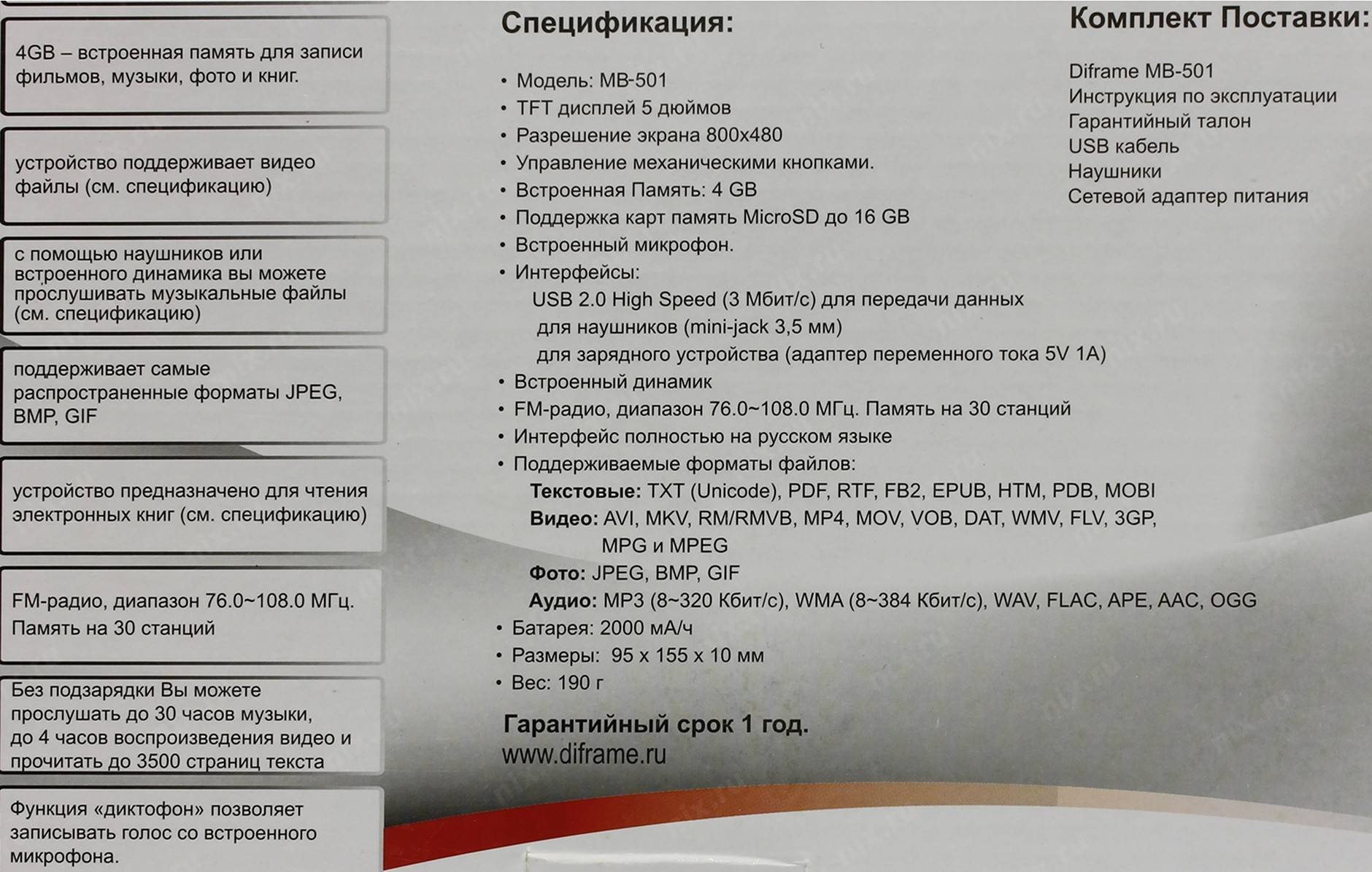 4GB – встроенная память для записи фильмов, музыки, фото и книг.

устройство поддерживает видео файлы (см. спецификацию)

с помощью наушников или встроенного динамика вы можете прослушивать музыкальные файлы (см. спецификацию)

поддерживает самые распространенные форматы JPEG, BMP, GIF

устройство предназначено для чтения электронных книг (см. спецификацию)

FM-радио, диапазон 76.0~108.0 МГц. Память на 30 станций

Без подзарядки Вы можете прослушать до 30 часов музыки, до 4 часов воспроизведения видео и прочитать до 3500 страниц текста

Функция «диктофон» позволяет записывать голос со встроенного микрофона.

Спецификация:

• Модель: MB-501
• TFT дисплей 5 дюймов
• Разрешение экрана 800x480
• Управление механическими кнопками.
• Встроенная Память: 4 GB
• Поддержка карт память MicroSD до 16 GB
• Встроенный микрофон.
• Интерфейсы:
USB 2.0 High Speed (3 Мбит/с) для передачи данных
для наушников (mini-jack 3,5 мм)
для зарядного устройства (адаптер переменного тока 5V 1A)
• Встроенный динамик
• FM-радио, диапазон 76.0~108.0 МГц. Память на 30 станций
• Интерфейс полностью на русском языке
• Поддерживаемые форматы файлов:
Текстовые: TXT (Unicode), PDF, RTF, FB2, EPUB, HTM, PDB, MOBI
Видео: AVI, MKV, RM/RMVB, MP4, MOV, VOB, DAT, WMV, FLV, 3GP, MPG и MPEG
Фото: JPEG, BMP, GIF
Аудио: MP3 (8~320 Кбит/с), WMA (8~384 Кбит/с), WAV, FLAC, APE, AAC, OGG
• Батарея: 2000 мА/ч
• Размеры: 95 x 155 x 10 мм
• Вес: 190 г

Гарантийный срок 1 год.
www.diframe.ru

Комплект Поставки:

Diframe MB-501
Инструкция по эксплуатации
Гарантийный талон
USB кабель
Наушники
Сетевой адаптер питания